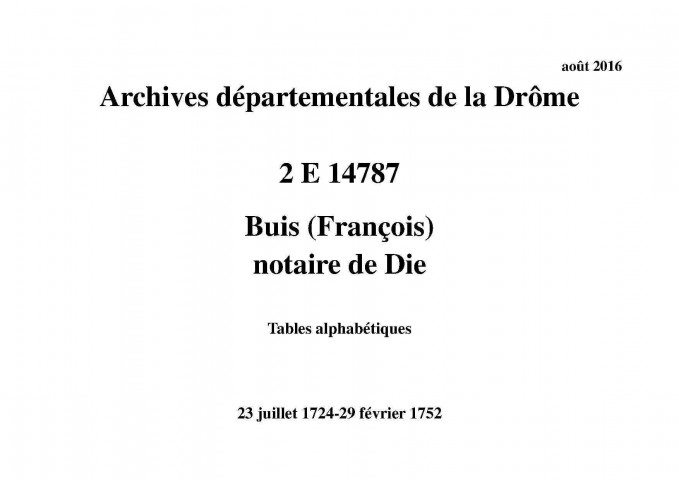 août 2016

Archives départementales de la Drôme

2 E 14787

Buis (François)
notaire de Die

Tables alphabétiques

23 juillet 1724-29 février 1752